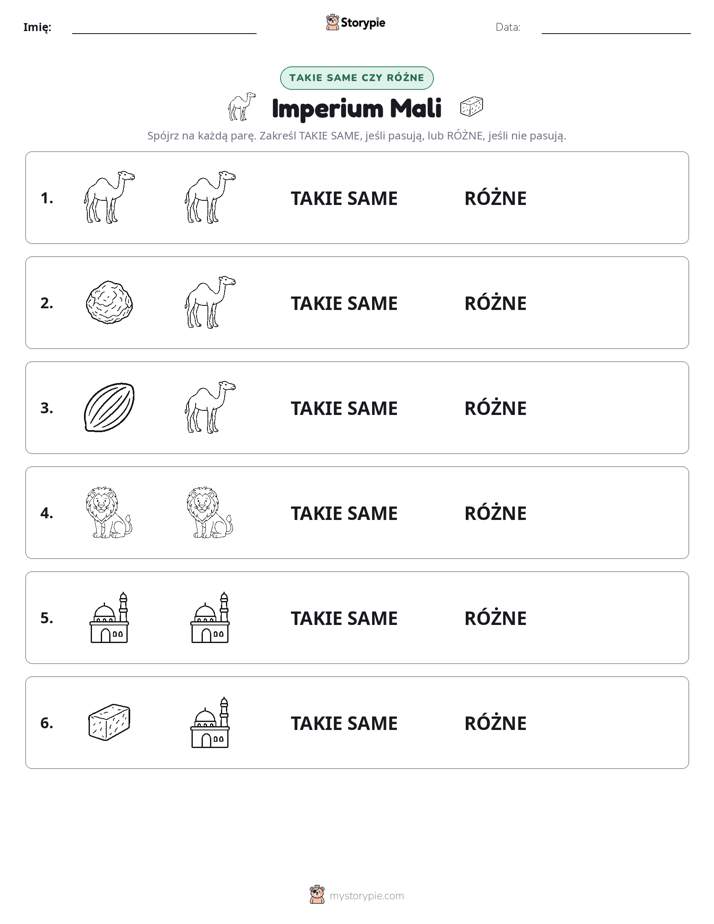 Imię: ____ Storypie Data: ____

TAKIE SAME CZY RÓŻNE

Imperium Mali

Spójrz na każdą parę. Zakreśl TAKIE SAME, jeśli pasują, lub RÓŻNE, jeśli nie pasują.

1. TAKIE SAME RÓŻNE

2. TAKIE SAME RÓŻNE

3. TAKIE SAME RÓŻNE

4. TAKIE SAME RÓŻNE

5. TAKIE SAME RÓŻNE

6. TAKIE SAME RÓŻNE

mystorypie.com